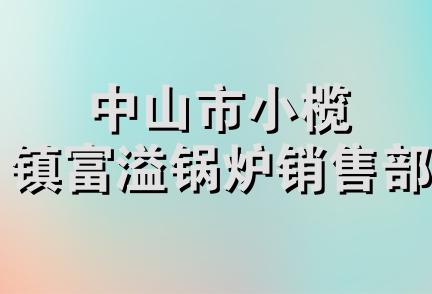 中山市小榄
镇富溢锅炉销售部